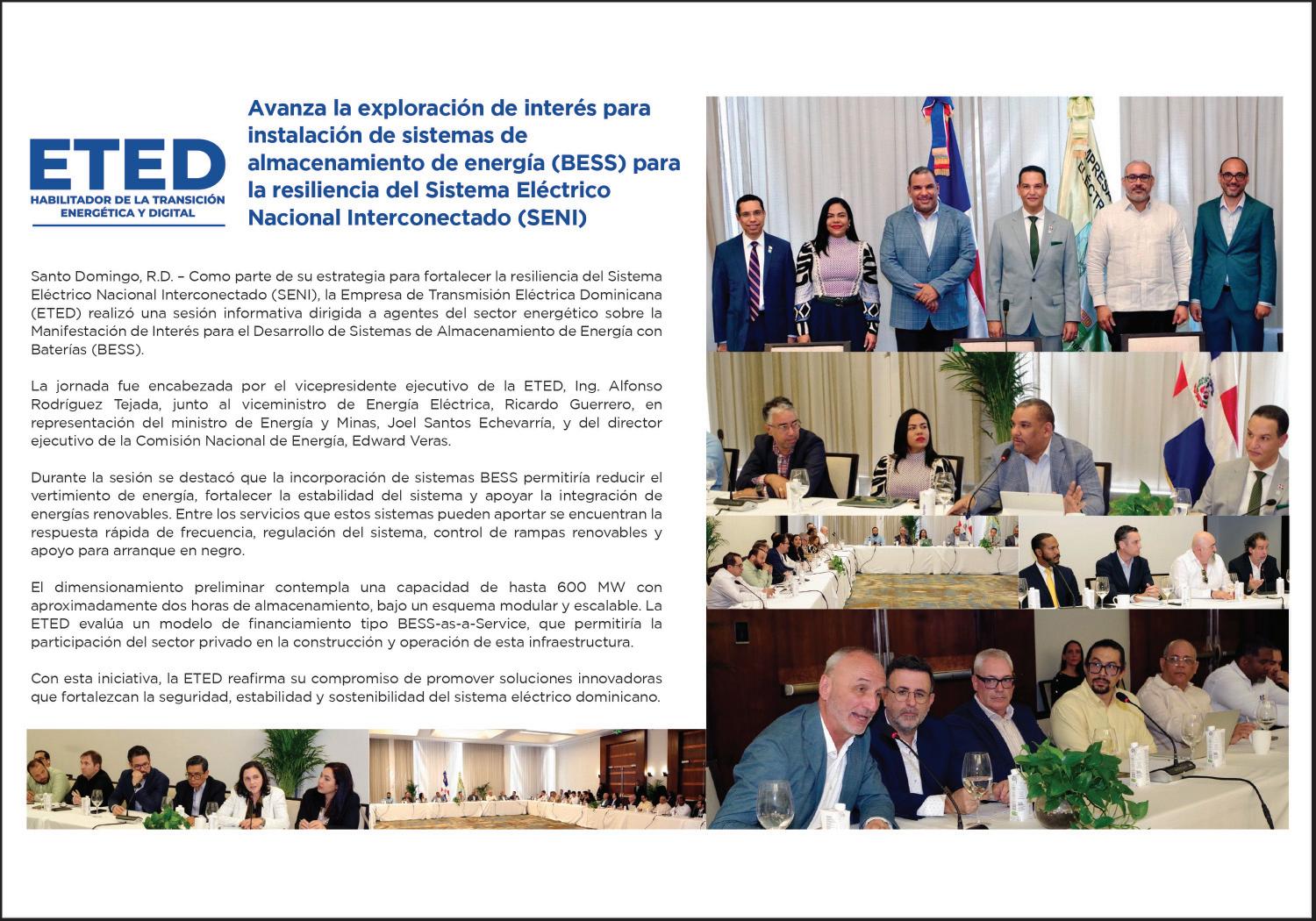 ETED
HABILITADOR DE LA TRANSICIÓN ENERGÉTICA Y DIGITAL

Avanza la exploración de interés para instalación de sistemas de almacenamiento de energía (BESS) para la resiliencia del Sistema Eléctrico Nacional Interconectado (SENI)

Santo Domingo, R.D. – Como parte de su estrategia para fortalecer la resiliencia del Sistema Eléctrico Nacional Interconectado (SENI), la Empresa de Transmisión Eléctrica Dominicana (ETED) realizó una sesión informativa dirigida a agentes del sector energético sobre la Manifestación de Interés para el Desarrollo de Sistemas de Almacenamiento de Energía con Baterías (BESS).

La jornada fue encabezada por el vicepresidente ejecutivo de la ETED, Ing. Alfonso Rodríguez Tejada, junto al viceministro de Energía Eléctrica, Ricardo Guerrero, en representación del ministro de Energía y Minas, Joel Santos Echevarría, y del director ejecutivo de la Comisión Nacional de Energía, Edward Veras.

Durante la sesión se destacó que la incorporación de sistemas BESS permitiría reducir el vertimiento de energía, fortalecer la estabilidad del sistema y apoyar la integración de energías renovables. Entre los servicios que estos sistemas pueden aportar se encuentran la respuesta rápida de frecuencia, regulación del sistema, control de rampas renovables y apoyo para arranque en negro.

El dimensionamiento preliminar contempla una capacidad de hasta 600 MW con aproximadamente dos horas de almacenamiento, bajo un esquema modular y escalable. La ETED evalúa un modelo de financiamiento tipo BESS-as-a-Service, que permitiría la participación del sector privado en la construcción y operación de esta infraestructura.

Con esta iniciativa, la ETED reafirma su compromiso de promover soluciones innovadoras que fortalezcan la seguridad, estabilidad y sostenibilidad del sistema eléctrico dominicano.